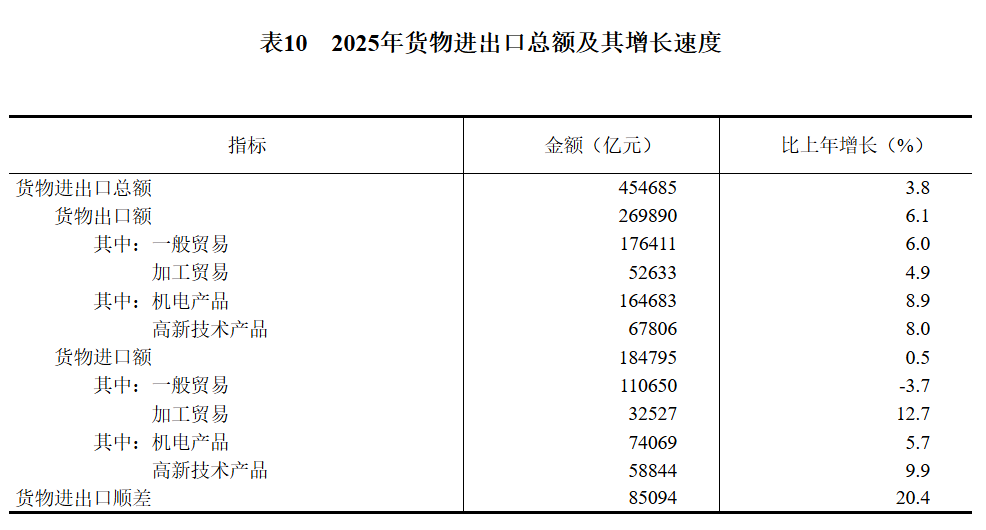 表10　2025年货物进出口总额及其增长速度

| 指标 | 金额（亿元） | 比上年增长（%） |
|---|---|---|
| 货物进出口总额 | 454685 | 3.8 |
| 货物出口额 | 269890 | 6.1 |
| 其中：一般贸易 | 176411 | 6.0 |
| 加工贸易 | 52633 | 4.9 |
| 其中：机电产品 | 164683 | 8.9 |
| 高新技术产品 | 67806 | 8.0 |
| 货物进口额 | 184795 | 0.5 |
| 其中：一般贸易 | 110650 | -3.7 |
| 加工贸易 | 32527 | 12.7 |
| 其中：机电产品 | 74069 | 5.7 |
| 高新技术产品 | 58844 | 9.9 |
| 货物进出口顺差 | 85094 | 20.4 |